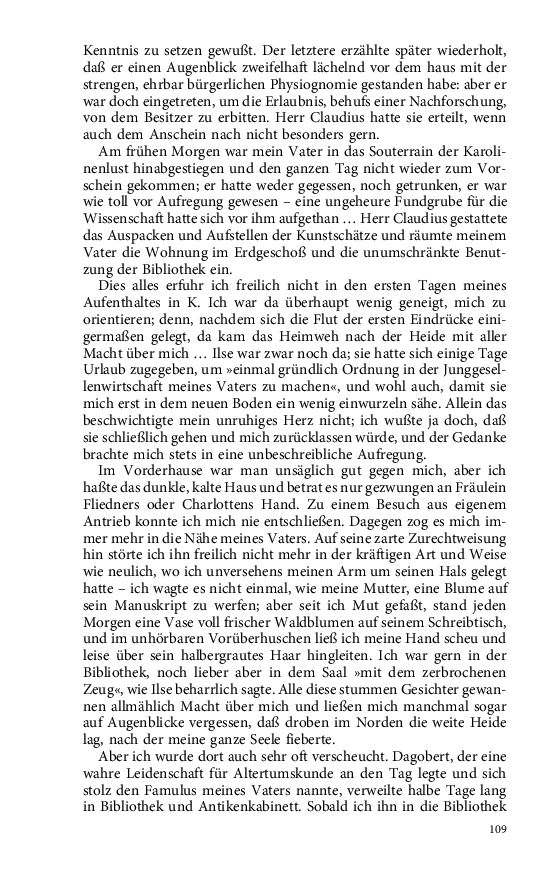 Kenntnis zu setzen gewußt. Der letztere erzählte später wiederholt, daß er einen Augenblick zweifelhaft lächelnd vor dem haus mit der strengen, ehrbar bürgerlichen Physiognomie gestanden habe: aber er war doch eingetreten, um die Erlaubnis, behufs einer Nachforschung, von dem Besitzer zu erbitten. Herr Claudius hatte sie erteilt, wenn auch dem Anschein nach nicht besonders gern.

Am frühen Morgen war mein Vater in das Souterrain der Karolinenlust hinabgestiegen und den ganzen Tag nicht wieder zum Vorschein gekommen; er hatte weder gegessen, noch getrunken, er war wie toll vor Aufregung gewesen – eine ungeheure Fundgrube für die Wissenschaft hatte sich vor ihm aufgethan … Herr Claudius gestattete das Auspacken und Aufstellen der Kunstschätze und räumte meinem Vater die Wohnung im Erdgeschoß und die unumschränkte Benutzung der Bibliothek ein.

Dies alles erfuhr ich freilich nicht in den ersten Tagen meines Aufenthaltes in K. Ich war da überhaupt wenig geneigt, mich zu orientieren; denn, nachdem sich die Flut der ersten Eindrücke einigermaßen gelegt, da kam das Heimweh nach der Heide mit aller Macht über mich … Ilse war zwar noch da; sie hatte sich einige Tage Urlaub zugegeben, um »einmal gründlich Ordnung in der Junggesellenwirtschaft meines Vaters zu machen«, und wohl auch, damit sie mich erst in dem neuen Boden ein wenig einwurzeln sähe. Allein das beschwichtigte mein unruhiges Herz nicht; ich wußte ja doch, daß sie schließlich gehen und mich zurücklassen würde, und der Gedanke brachte mich stets in eine unbeschreibliche Aufregung.

Im Vorderhause war man unsäglich gut gegen mich, aber ich haßte das dunkle, kalte Haus und betrat es nur gezwungen an Fräulein Fliedners oder Charlottens Hand. Zu einem Besuch aus eigenem Antrieb konnte ich mich nie entschließen. Dagegen zog es mich immer mehr in die Nähe meines Vaters. Auf seine zarte Zurechtweisung hin störte ich ihn freilich nicht mehr in der kräftigen Art und Weise wie neulich, wo ich unversehens meinen Arm um seinen Hals gelegt hatte – ich wagte es nicht einmal, wie meine Mutter, eine Blume auf sein Manuskript zu werfen; aber seit ich Mut gefaßt, stand jeden Morgen eine Vase voll frischer Waldblumen auf seinem Schreibtisch, und im unhörbaren Vorüberhuschen ließ ich meine Hand scheu und leise über sein halbergrautes Haar hingleiten. Ich war gern in der Bibliothek, noch lieber aber in dem Saal »mit dem zerbrochenen Zeug«, wie Ilse beharrlich sagte. Alle diese stummen Gesichter gewannen allmählich Macht über mich und ließen mich manchmal sogar auf Augenblicke vergessen, daß droben im Norden die weite Heide lag, nach der meine ganze Seele fieberte.

Aber ich wurde dort auch sehr oft verscheucht. Dagobert, der eine wahre Leidenschaft für Altertumskunde an den Tag legte und sich stolz den Famulus meines Vaters nannte, verweilte halbe Tage lang in Bibliothek und Antikenkabinett. Sobald ich ihn in die Bibliothek

109